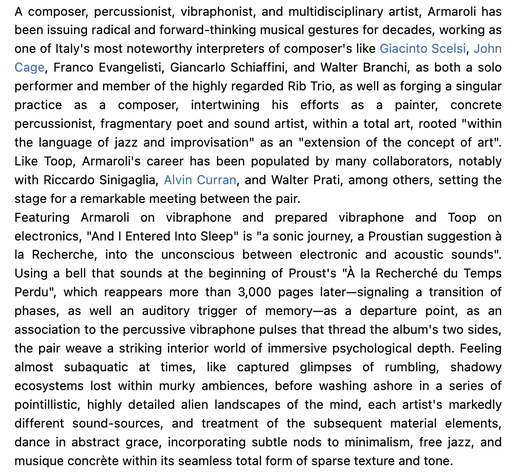 A composer, percussionist, vibraphonist, and multidisciplinary artist, Armaroli has been issuing radical and forward-thinking musical gestures for decades, working as one of Italy's most noteworthy interpreters of composer's like Giacinto Scelsi, John Cage, Franco Evangelisti, Giancarlo Schiaffini, and Walter Branchi, as both a solo performer and member of the highly regarded Rib Trio, as well as forging a singular practice as a composer, intertwining his efforts as a painter, concrete percussionist, fragmentary poet and sound artist, within a total art, rooted "within the language of jazz and improvisation" as an "extension of the concept of art". Like Toop, Armaroli's career has been populated by many collaborators, notably with Riccardo Sinigaglia, Alvin Curran, and Walter Prati, among others, setting the stage for a remarkable meeting between the pair.
Featuring Armaroli on vibraphone and prepared vibraphone and Toop on electronics, "And I Entered Into Sleep" is "a sonic journey, a Proustian suggestion à la Recherche, into the unconscious between electronic and acoustic sounds". Using a bell that sounds at the beginning of Proust's "À la Recherché du Temps Perdu", which reappears more than 3,000 pages later—signaling a transition of phases, as well an auditory trigger of memory—as a departure point, as an association to the percussive vibraphone pulses that thread the album's two sides, the pair weave a striking interior world of immersive psychological depth. Feeling almost subaquatic at times, like captured glimpses of rumbling, shadowy ecosystems lost within murky ambiences, before washing ashore in a series of pointillistic, highly detailed alien landscapes of the mind, each artist's markedly different sound-sources, and treatment of the subsequent material elements, dance in abstract grace, incorporating subtle nods to minimalism, free jazz, and musique concrète within its seamless total form of sparse texture and tone.